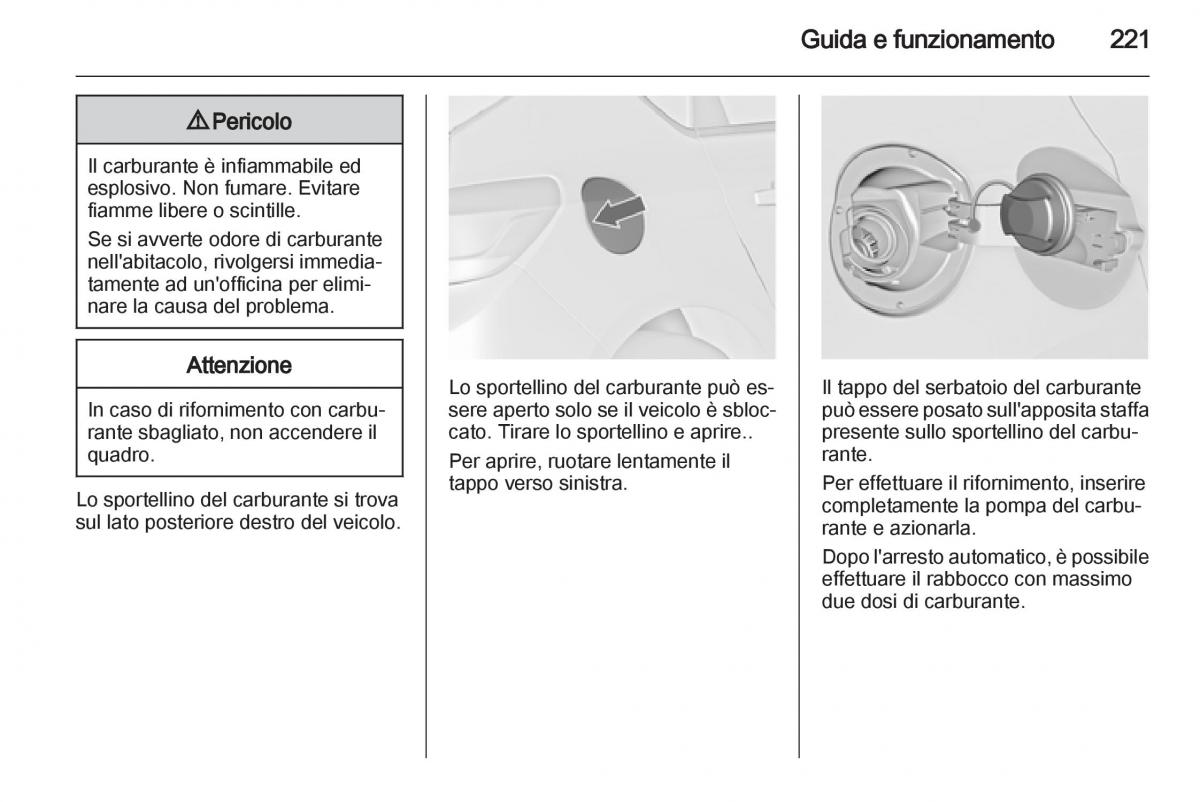 Guida e funzionamento 221

⚠ Pericolo

Il carburante è infiammabile ed esplosivo. Non fumare. Evitare fiamme libere o scintille.

Se si avverte odore di carburante nell'abitacolo, rivolgersi immediatamente ad un'officina per eliminare la causa del problema.

Attenzione

In caso di rifornimento con carburante sbagliato, non accendere il quadro.

Lo sportellino del carburante si trova sul lato posteriore destro del veicolo.

Lo sportellino del carburante può essere aperto solo se il veicolo è sbloccato. Tirare lo sportellino e aprire..

Per aprire, ruotare lentamente il tappo verso sinistra.

Il tappo del serbatoio del carburante può essere posato sull'apposita staffa presente sullo sportellino del carburante.

Per effettuare il rifornimento, inserire completamente la pompa del carburante e azionarla.

Dopo l'arresto automatico, è possibile effettuare il rabbocco con massimo due dosi di carburante.